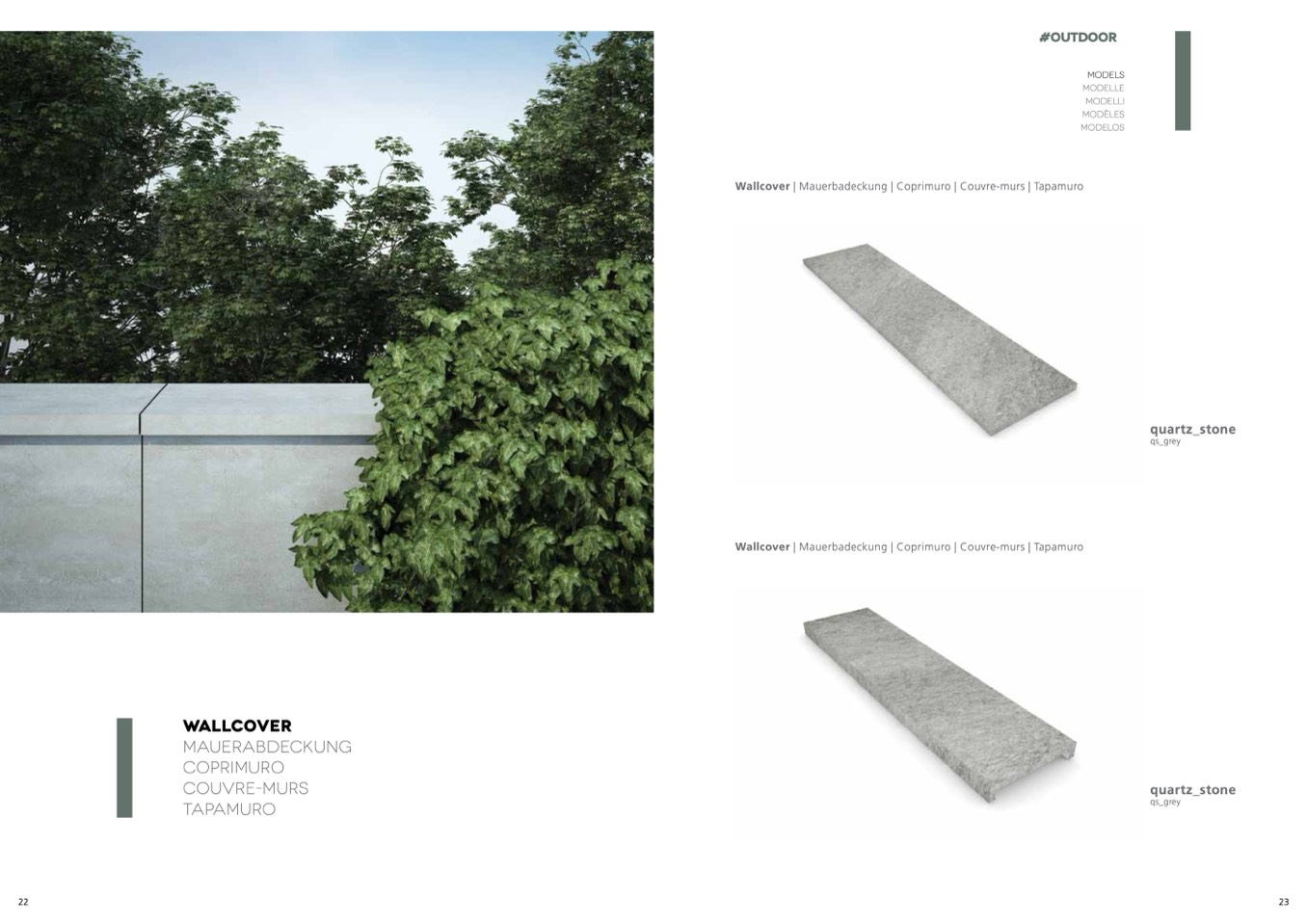 WALLCOVER
MAUERABDECKUNG
COPRIMURO
COUVRE-MURS
TAPAMURO

22

#OUTDOOR

MODELS
MODELLE
MODELLI
MODÈLES
MODELOS

Wallcover | Mauerbadeckung | Coprimuro | Couvre-murs | Tapamuro

quartz_stone
qs_grey

Wallcover | Mauerbadeckung | Coprimuro | Couvre-murs | Tapamuro

quartz_stone
qs_grey

23